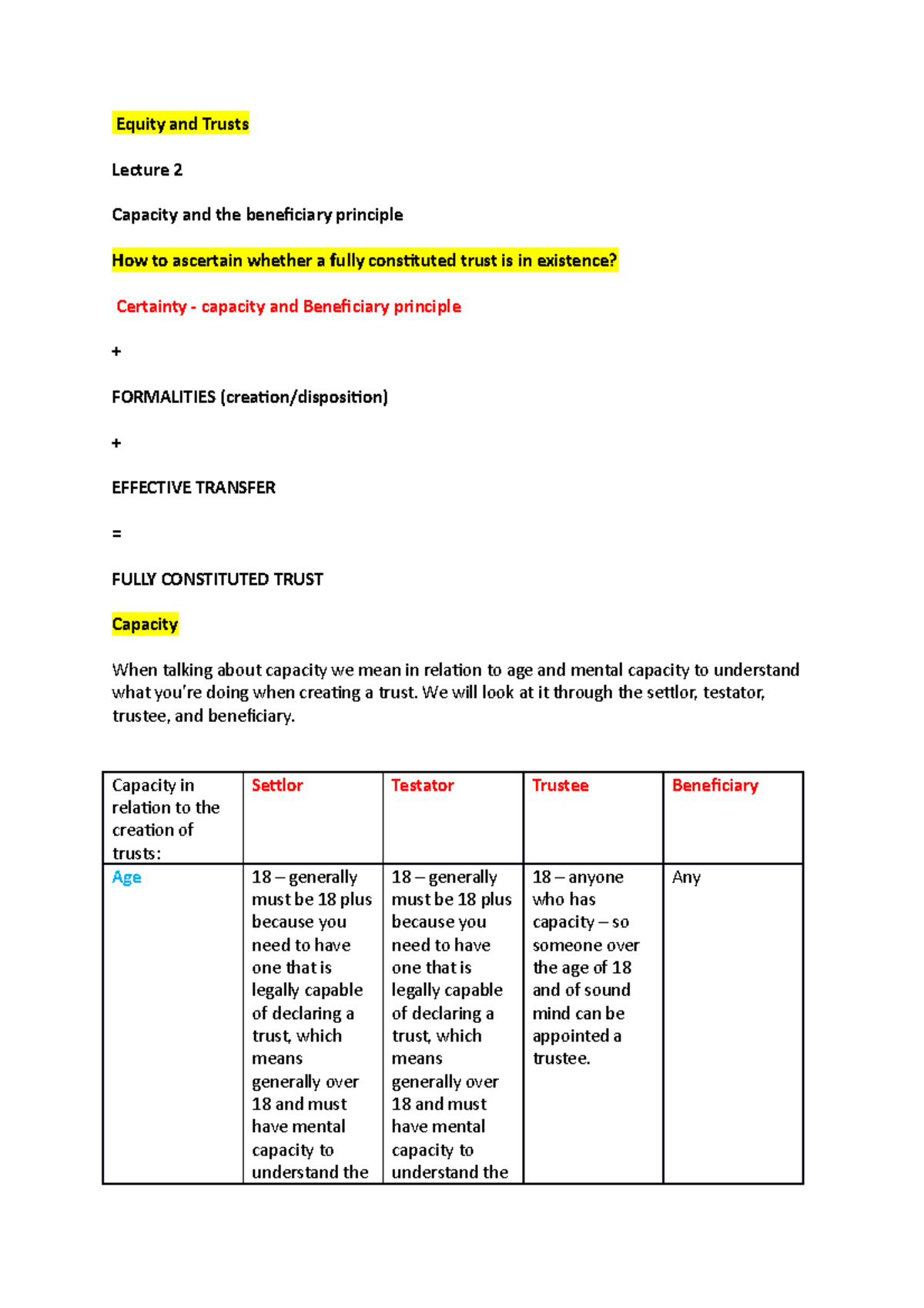 Equity and Trusts

Lecture 2

Capacity and the beneficiary principle

How to ascertain whether a fully constituted trust is in existence?

Certainty - capacity and Beneficiary principle

+

FORMALITIES (creation/disposition)

+

EFFECTIVE TRANSFER

=

FULLY CONSTITUTED TRUST

Capacity

When talking about capacity we mean in relation to age and mental capacity to understand what you're doing when creating a trust. We will look at it through the settlor, testator, trustee, and beneficiary.

| Capacity in relation to the creation of trusts: | Settlor | Testator | Trustee | Beneficiary |
|---|---|---|---|---|
| Age | 18 – generally must be 18 plus because you need to have one that is legally capable of declaring a trust, which means generally over 18 and must have mental capacity to understand the | 18 – generally must be 18 plus because you need to have one that is legally capable of declaring a trust, which means generally over 18 and must have mental capacity to understand the | 18 – anyone who has capacity – so someone over the age of 18 and of sound mind can be appointed a trustee. | Any |